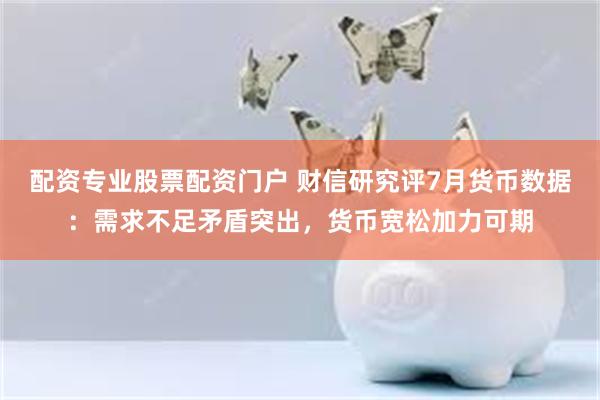 配资专业股票配资门户 财信研究评7月货币数据：需求不足矛盾突出，货币宽松加力可期